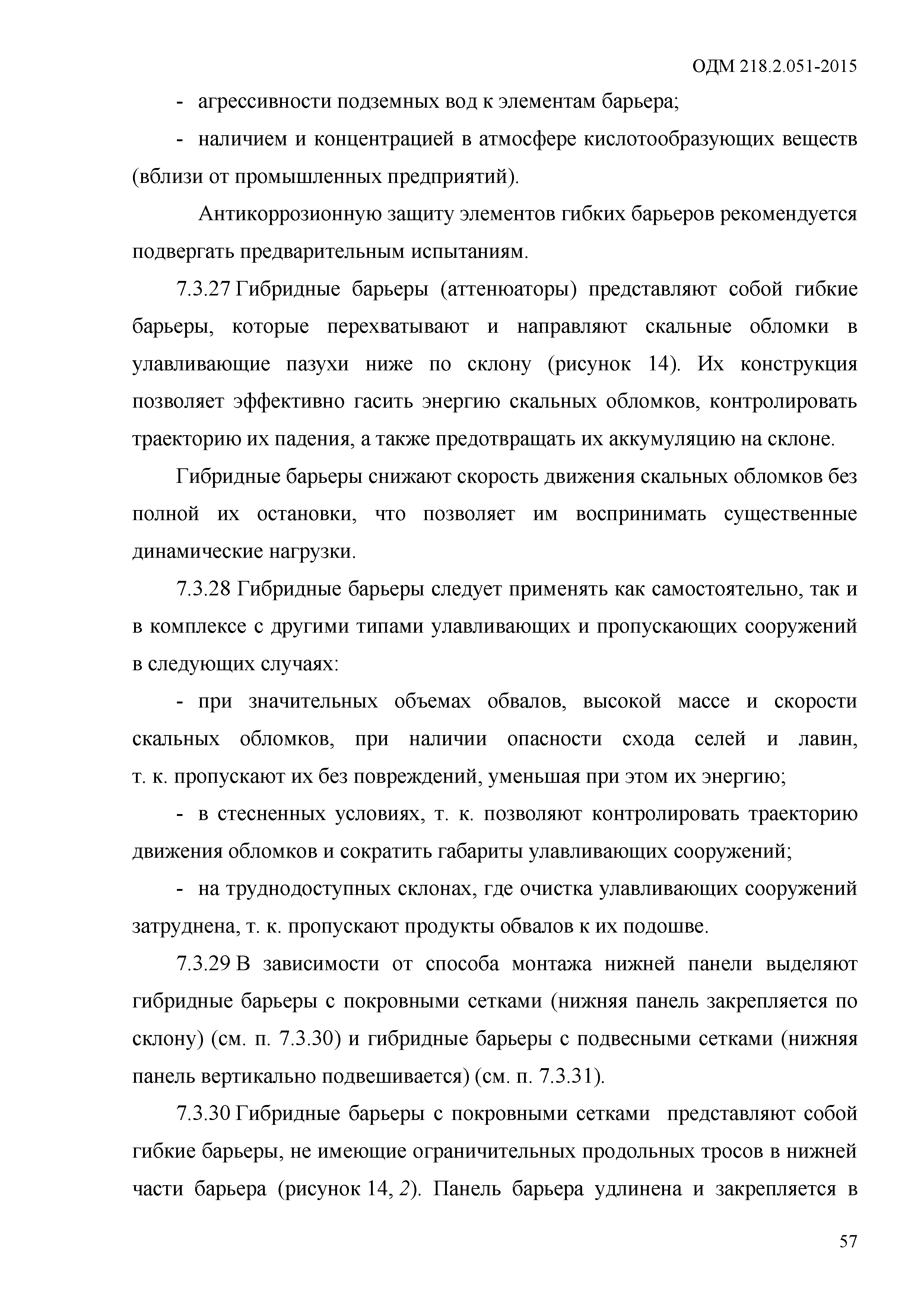 ОДМ 218.2.051-2015

- агрессивности подземных вод к элементам барьера;

- наличием и концентрацией в атмосфере кислотообразующих веществ (вблизи от промышленных предприятий).

Антикоррозионную защиту элементов гибких барьеров рекомендуется подвергать предварительным испытаниям.

7.3.27 Гибридные барьеры (аттенюаторы) представляют собой гибкие барьеры, которые перехватывают и направляют скальные обломки в улавливающие пазухи ниже по склону (рисунок 14). Их конструкция позволяет эффективно гасить энергию скальных обломков, контролировать траекторию их падения, а также предотвращать их аккумуляцию на склоне.

Гибридные барьеры снижают скорость движения скальных обломков без полной их остановки, что позволяет им воспринимать существенные динамические нагрузки.

7.3.28 Гибридные барьеры следует применять как самостоятельно, так и в комплексе с другими типами улавливающих и пропускающих сооружений в следующих случаях:

- при значительных объемах обвалов, высокой массе и скорости скальных обломков, при наличии опасности схода селей и лавин, т. к. пропускают их без повреждений, уменьшая при этом их энергию;

- в стесненных условиях, т. к. позволяют контролировать траекторию движения обломков и сократить габариты улавливающих сооружений;

- на труднодоступных склонах, где очистка улавливающих сооружений затруднена, т. к. пропускают продукты обвалов к их подошве.

7.3.29 В зависимости от способа монтажа нижней панели выделяют гибридные барьеры с покровными сетками (нижняя панель закрепляется по склону) (см. п. 7.3.30) и гибридные барьеры с подвесными сетками (нижняя панель вертикально подвешивается) (см. п. 7.3.31).

7.3.30 Гибридные барьеры с покровными сетками представляют собой гибкие барьеры, не имеющие ограничительных продольных тросов в нижней части барьера (рисунок 14, 2). Панель барьера удлинена и закрепляется в

57